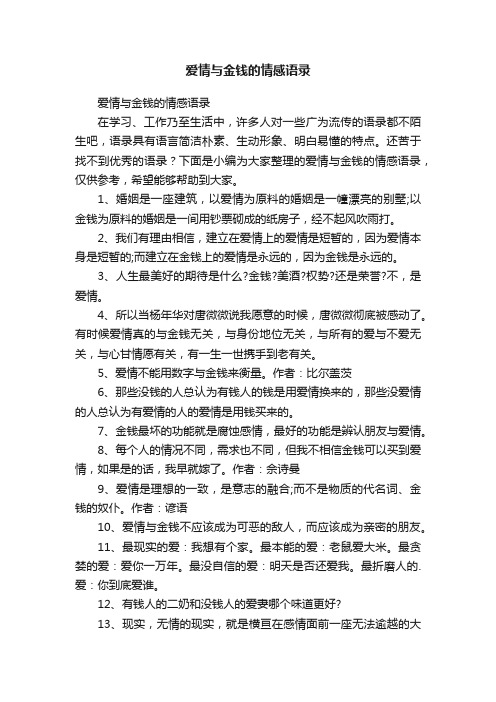 爱情与金钱的情感语录

爱情与金钱的情感语录

在学习、工作乃至生活中，许多人对一些广为流传的语录都不陌生吧，语录具有语言简洁朴素、生动形象、明白易懂的特点。还苦于找不到优秀的语录？下面是小编为大家整理的爱情与金钱的情感语录，仅供参考，希望能够帮助到大家。

1、婚姻是一座建筑，以爱情为原料的婚姻是一幢漂亮的别墅;以金钱为原料的婚姻是一间用钞票砌成的纸房子，经不起风吹雨打。

2、我们有理由相信，建立在爱情上的爱情是短暂的，因为爱情本身是短暂的;而建立在金钱上的爱情是永远的，因为金钱是永远的。

3、人生最美好的期待是什么?金钱?美酒?权势?还是荣誉?不，是爱情。

4、所以当杨年华对唐微微说我愿意的时候，唐微微彻底被感动了。有时候爱情真的与金钱无关，与身份地位无关，与所有的爱与不爱无关，与心甘情愿有关，有一生一世携手到老有关。

5、爱情不能用数字与金钱来衡量。作者：比尔盖茨

6、那些没钱的人总认为有钱人的钱是用爱情换来的，那些没爱情的人总认为有爱情的人的爱情是用钱买来的。

7、金钱最坏的功能就是腐蚀感情，最好的功能是辨认朋友与爱情。

8、每个人的情况不同，需求也不同，但我不相信金钱可以买到爱情，如果是的话，我早就嫁了。作者：佘诗曼

9、爱情是理想的一致，是意志的融合;而不是物质的代名词、金钱的奴仆。作者：谚语

10、爱情与金钱不应该成为可恶的敌人，而应该成为亲密的朋友。

11、最现实的爱：我想有个家。最本能的爱：老鼠爱大米。最贪婪的爱：爱你一万年。最没自信的爱：明天是否还爱我。最折磨人的.爱：你到底爱谁。

12、有钱人的二奶和没钱人的爱妻哪个味道更好?

13、现实，无情的现实，就是横亘在感情面前一座无法逾越的大